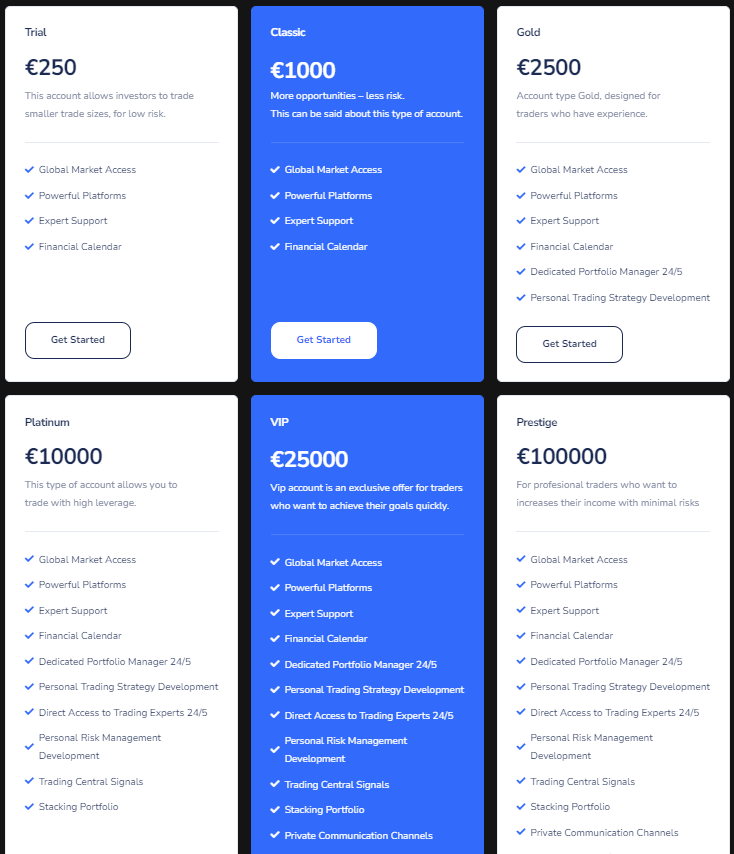 Trial

€250

This account allows investors to trade smaller trade sizes, for low risk.

Global Market Access
Powerful Platforms
Expert Support
Financial Calendar

Get Started

Classic

€1000

More opportunities – less risk.
This can be said about this type of account.

Global Market Access
Powerful Platforms
Expert Support
Financial Calendar

Get Started

Gold

€2500

Account type Gold, designed for traders who have experience.

Global Market Access
Powerful Platforms
Expert Support
Financial Calendar
Dedicated Portfolio Manager 24/5
Personal Trading Strategy Development

Get Started

Platinum

€10000

This type of account allows you to trade with high leverage.

Global Market Access
Powerful Platforms
Expert Support
Financial Calendar
Dedicated Portfolio Manager 24/5
Personal Trading Strategy Development
Direct Access to Trading Experts 24/5
Personal Risk Management Development
Trading Central Signals
Stacking Portfolio

VIP

€25000

Vip account is an exclusive offer for traders who want to achieve their goals quickly.

Global Market Access
Powerful Platforms
Expert Support
Financial Calendar
Dedicated Portfolio Manager 24/5
Personal Trading Strategy Development
Direct Access to Trading Experts 24/5
Personal Risk Management Development
Trading Central Signals
Stacking Portfolio
Private Communication Channels

Prestige

€100000

For profesional traders who want to increases their income with minimal risks

Global Market Access
Powerful Platforms
Expert Support
Financial Calendar
Dedicated Portfolio Manager 24/5
Personal Trading Strategy Development
Direct Access to Trading Experts 24/5
Personal Risk Management Development
Trading Central Signals
Stacking Portfolio
Private Communication Channels